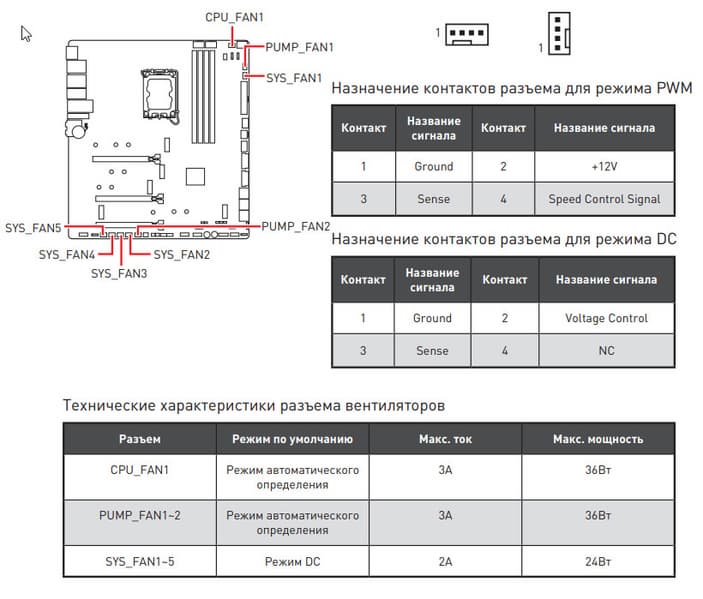 CPU_FAN1
PUMP_FAN1
SYS_FAN1
SYS_FAN5
PUMP_FAN2
SYS_FAN4
SYS_FAN2
SYS_FAN3

1
1

Назначение контактов разъема для режима PWM

| Контакт | Название сигнала | Контакт | Название сигнала |
|---|---|---|---|
| 1 | Ground | 2 | +12V |
| 3 | Sense | 4 | Speed Control Signal |

Назначение контактов разъема для режима DC

| Контакт | Название сигнала | Контакт | Название сигнала |
|---|---|---|---|
| 1 | Ground | 2 | Voltage Control |
| 3 | Sense | 4 | NC |

Технические характеристики разъема вентиляторов

| Разъем | Режим по умолчанию | Макс. ток | Макс. мощность |
|---|---|---|---|
| CPU_FAN1 | Режим автоматического определения | 3A | 36Вт |
| PUMP_FAN1~2 | Режим автоматического определения | 3A | 36Вт |
| SYS_FAN1~5 | Режим DC | 2A | 24Вт |